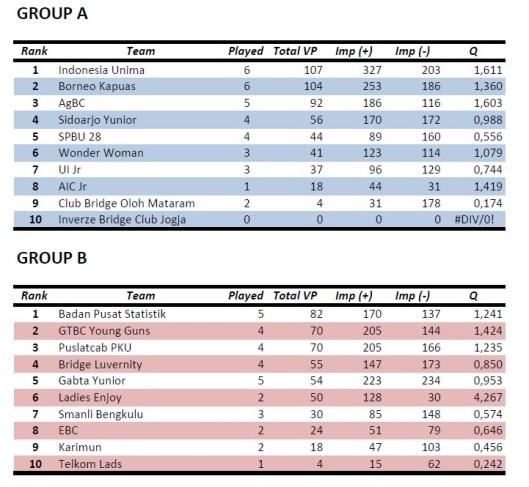 GROUP A

| Rank | Team | Played | Total VP | Imp (+) | Imp (-) | Q |
|---|---|---|---|---|---|---|
| 1 | Indonesia Unima | 6 | 107 | 327 | 203 | 1,611 |
| 2 | Borneo Kapuas | 6 | 104 | 253 | 186 | 1,360 |
| 3 | AgBC | 5 | 92 | 186 | 116 | 1,603 |
| 4 | Sidoarjo Yunior | 4 | 56 | 170 | 172 | 0,988 |
| 5 | SPBU 28 | 4 | 44 | 89 | 160 | 0,556 |
| 6 | Wonder Woman | 3 | 41 | 123 | 114 | 1,079 |
| 7 | UI Jr | 3 | 37 | 96 | 129 | 0,744 |
| 8 | AIC Jr | 1 | 18 | 44 | 31 | 1,419 |
| 9 | Club Bridge Oloh Mataram | 2 | 4 | 31 | 178 | 0,174 |
| 10 | Inverze Bridge Club Jogja | 0 | 0 | 0 | 0 | #DIV/0! |

GROUP B

| Rank | Team | Played | Total VP | Imp (+) | Imp (-) | Q |
|---|---|---|---|---|---|---|
| 1 | Badan Pusat Statistik | 5 | 82 | 170 | 137 | 1,241 |
| 2 | GTBC Young Guns | 4 | 70 | 205 | 144 | 1,424 |
| 3 | Puslatcab PKU | 4 | 70 | 205 | 166 | 1,235 |
| 4 | Bridge Luvernity | 4 | 55 | 147 | 173 | 0,850 |
| 5 | Gabta Yunior | 5 | 54 | 223 | 234 | 0,953 |
| 6 | Ladies Enjoy | 2 | 50 | 128 | 30 | 4,267 |
| 7 | Smanli Bengkulu | 3 | 30 | 85 | 148 | 0,574 |
| 8 | EBC | 2 | 24 | 51 | 79 | 0,646 |
| 9 | Karimun | 2 | 18 | 47 | 103 | 0,456 |
| 10 | Telkom Lads | 1 | 4 | 15 | 62 | 0,242 |